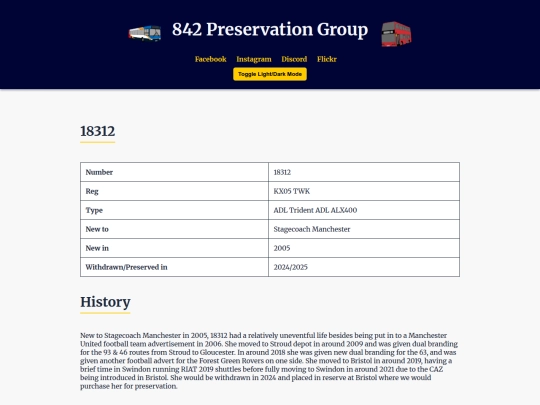 842 Preservation Group

Facebook Instagram Discord Flickr

Toggle Light/Dark Mode

18312

| Number | 18312 |
|---|---|
| Reg | KX05 TWK |
| Type | ADL Trident ADL ALX400 |
| New to | Stagecoach Manchester |
| New in | 2005 |
| Withdrawn/Preserved in | 2024/2025 |

History

New to Stagecoach Manchester in 2005, 18312 had a relatively uneventful life besides being put in to a Manchester United football team advertisement in 2006. She moved to Stroud depot in around 2009 and was given dual branding for the 93 & 46 routes from Stroud to Gloucester. In around 2018 she was given new dual branding for the 63, and was given another football advert for the Forest Green Rovers on one side. She moved to Bristol in around 2019, having a brief time in Swindon running RIAT 2019 shuttles before fully moving to Swindon in around 2021 due to the CAZ being introduced in Bristol. She would be withdrawn in 2024 and placed in reserve at Bristol where we would purchase her for preservation.